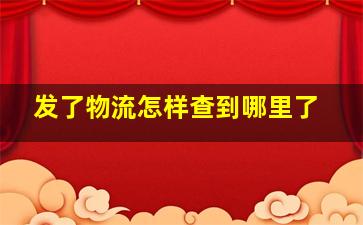 发了物流怎样查到哪里了